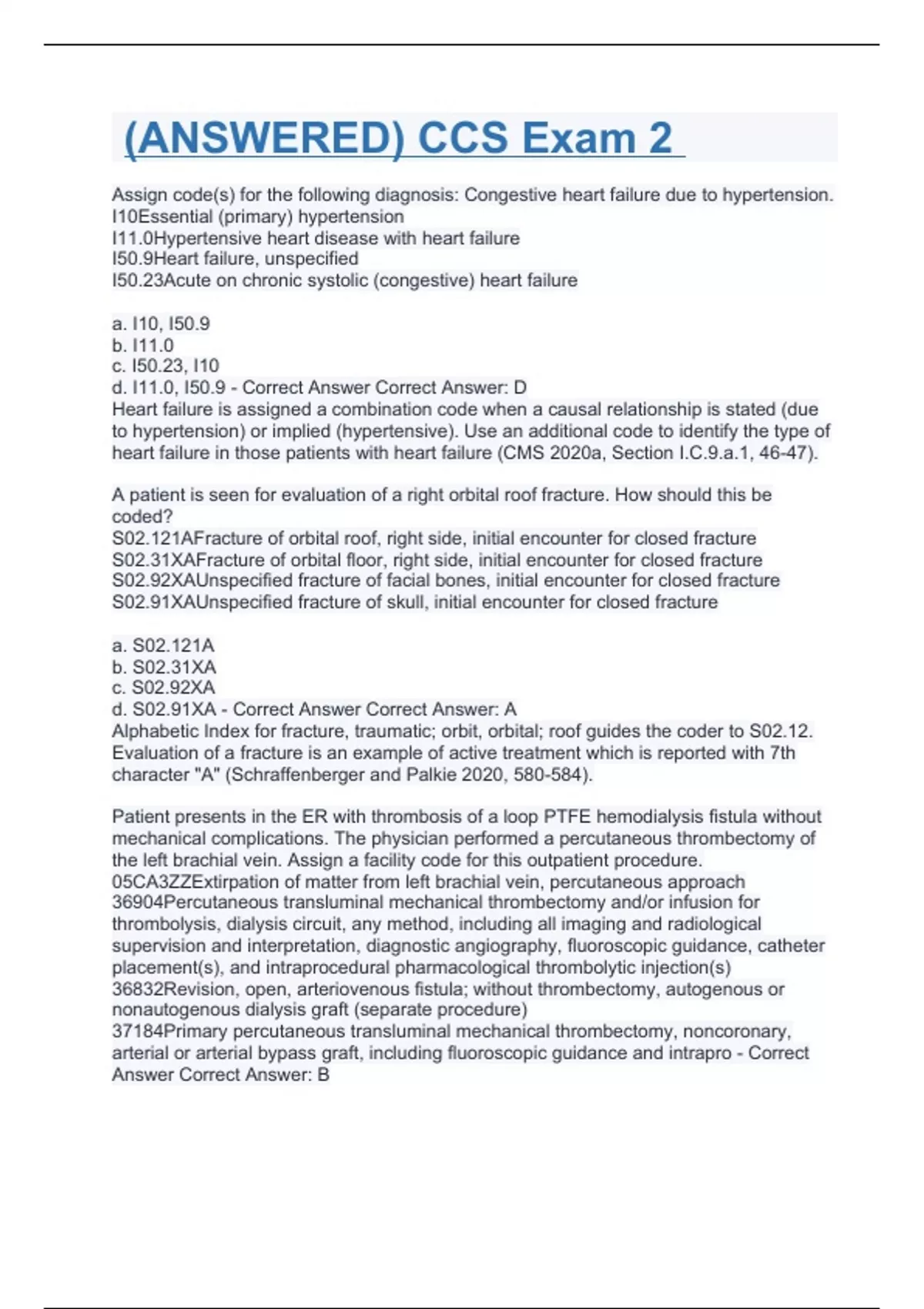 (ANSWERED) CCS Exam 2

Assign code(s) for the following diagnosis: Congestive heart failure due to hypertension.
I10Essential (primary) hypertension
I11.0Hypertensive heart disease with heart failure
I50.9Heart failure, unspecified
I50.23Acute on chronic systolic (congestive) heart failure

a. I10, I50.9
b. I11.0
c. I50.23, I10
d. I11.0, I50.9 - Correct Answer Correct Answer: D
Heart failure is assigned a combination code when a causal relationship is stated (due to hypertension) or implied (hypertensive). Use an additional code to identify the type of heart failure in those patients with heart failure (CMS 2020a, Section I.C.9.a.1, 46-47).

A patient is seen for evaluation of a right orbital roof fracture. How should this be coded?
S02.121AFracture of orbital roof, right side, initial encounter for closed fracture
S02.31XAFracture of orbital floor, right side, initial encounter for closed fracture
S02.92XAUnspecified fracture of facial bones, initial encounter for closed fracture
S02.91XAUnspecified fracture of skull, initial encounter for closed fracture

a. S02.121A
b. S02.31XA
c. S02.92XA
d. S02.91XA - Correct Answer Correct Answer: A
Alphabetic Index for fracture, traumatic; orbit, orbital; roof guides the coder to S02.12. Evaluation of a fracture is an example of active treatment which is reported with 7th character "A" (Schraffenberger and Palkie 2020, 580-584).

Patient presents in the ER with thrombosis of a loop PTFE hemodialysis fistula without mechanical complications. The physician performed a percutaneous thrombectomy of the left brachial vein. Assign a facility code for this outpatient procedure.
05CA3ZZExtirpation of matter from left brachial vein, percutaneous approach
36904Percutaneous transluminal mechanical thrombectomy and/or infusion for thrombolysis, dialysis circuit, any method, including all imaging and radiological supervision and interpretation, diagnostic angiography, fluoroscopic guidance, catheter placement(s), and intraprocedural pharmacological thrombolytic injection(s)
36832Revision, open, arteriovenous fistula; without thrombectomy, autogenous or nonautogenous dialysis graft (separate procedure)
37184Primary percutaneous transluminal mechanical thrombectomy, noncoronary, arterial or arterial bypass graft, including fluoroscopic guidance and intrapro - Correct Answer Correct Answer: B